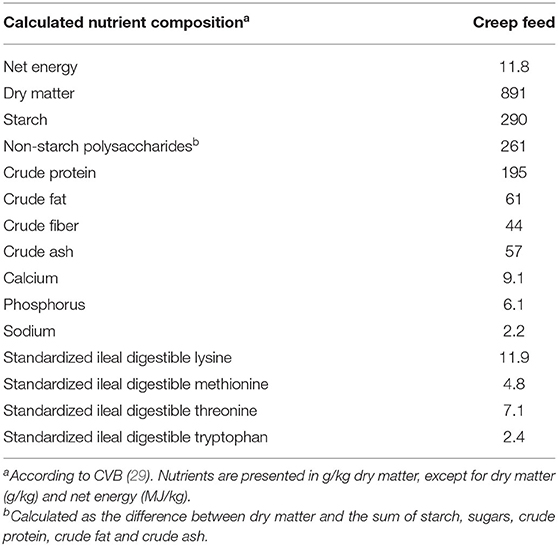 | Calculated nutrient composition$^a$ | Creep feed |
|---|---|
| Net energy | 11.8 |
| Dry matter | 891 |
| Starch | 290 |
| Non-starch polysaccharides$^b$ | 261 |
| Crude protein | 195 |
| Crude fat | 61 |
| Crude fiber | 44 |
| Crude ash | 57 |
| Calcium | 9.1 |
| Phosphorus | 6.1 |
| Sodium | 2.2 |
| Standardized ileal digestible lysine | 11.9 |
| Standardized ileal digestible methionine | 4.8 |
| Standardized ileal digestible threonine | 7.1 |
| Standardized ileal digestible tryptophan | 2.4 |

$^a$According to CVB (29). Nutrients are presented in g/kg dry matter, except for dry matter (g/kg) and net energy (MJ/kg).

$^b$Calculated as the difference between dry matter and the sum of starch, sugars, crude protein, crude fat and crude ash.